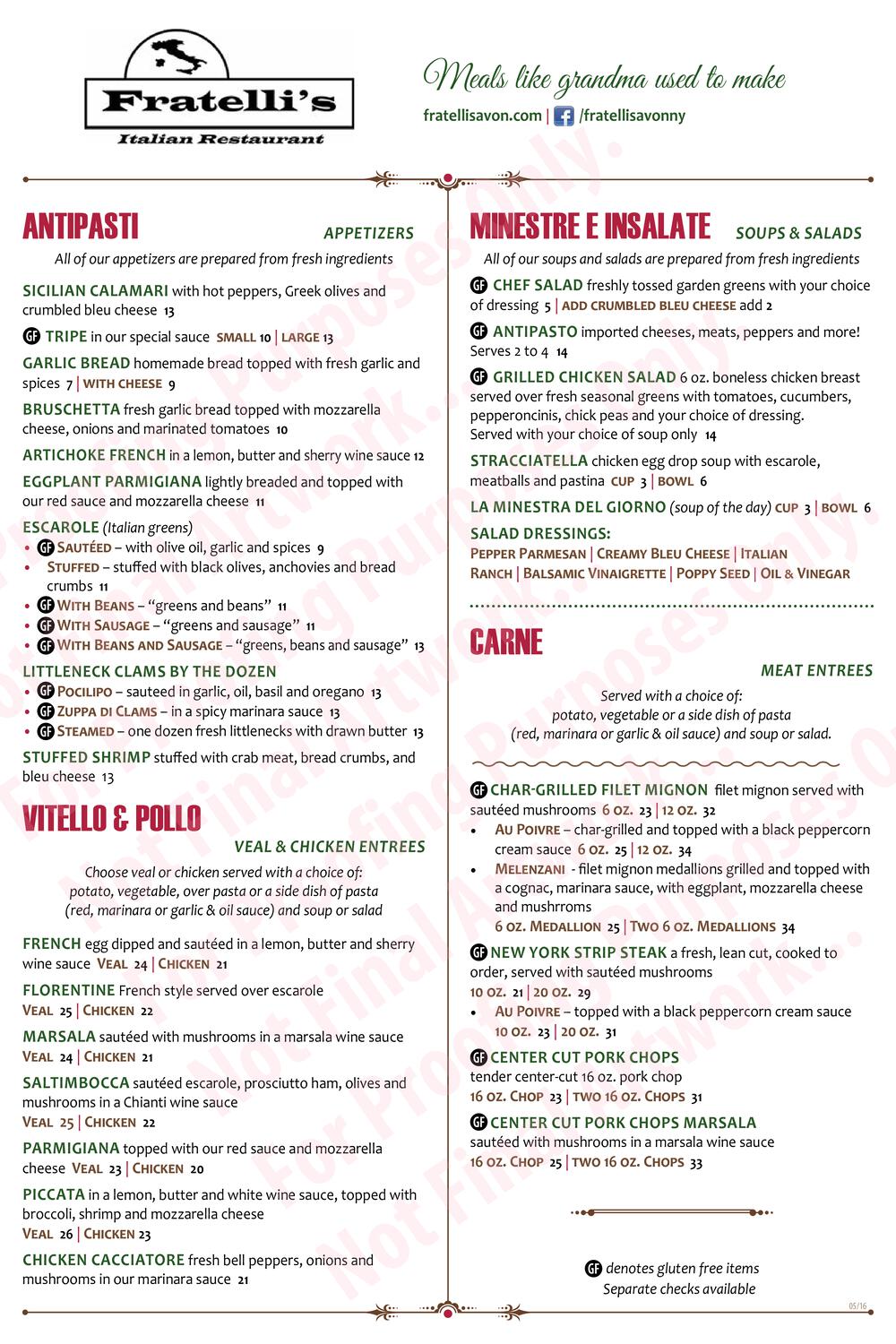 Fratelli's
Italian Restaurant

Meals like grandma used to make

fratellisavon.com | /fratellisavonny

ANTIPASTI
APPETIZERS

All of our appetizers are prepared from fresh ingredients

SICILIAN CALAMARI with hot peppers, Greek olives and crumbled bleu cheese 13

GF TRIPE in our special sauce SMALL 10 | LARGE 13

GARLIC BREAD homemade bread topped with fresh garlic and spices 7 | WITH CHEESE 9

BRUSCHETTA fresh garlic bread topped with mozzarella cheese, onions and marinated tomatoes 10

ARTICHOKE FRENCH in a lemon, butter and sherry wine sauce 12

EGGPLANT PARMIGIANA lightly breaded and topped with our red sauce and mozzarella cheese 11

ESCAROLE (Italian greens)
• GF SAUTÉED – with olive oil, garlic and spices 9
• STUFFED – stuffed with black olives, anchovies and bread crumbs 11
• GF WITH BEANS – "greens and beans" 11
• GF WITH SAUSAGE – "greens and sausage" 11
• GF WITH BEANS AND SAUSAGE – "greens, beans and sausage" 13

LITTLENECK CLAMS BY THE DOZEN
• GF POCILIPO – sauteed in garlic, oil, basil and oregano 13
• GF ZUPPA DI CLAMS – in a spicy marinara sauce 13
• GF STEAMED – one dozen fresh littlenecks with drawn butter 13

STUFFED SHRIMP stuffed with crab meat, bread crumbs, and bleu cheese 13

VITELLO & POLLO
VEAL & CHICKEN ENTREES

Choose veal or chicken served with a choice of: potato, vegetable, over pasta or a side dish of pasta (red, marinara or garlic & oil sauce) and soup or salad

FRENCH egg dipped and sautéed in a lemon, butter and sherry wine sauce VEAL 24 | CHICKEN 21

FLORENTINE French style served over escarole
VEAL 25 | CHICKEN 22

MARSALA sautéed with mushrooms in a marsala wine sauce
VEAL 24 | CHICKEN 21

SALTIMBOCCA sautéed escarole, prosciutto ham, olives and mushrooms in a Chianti wine sauce
VEAL 25 | CHICKEN 22

PARMIGIANA topped with our red sauce and mozzarella cheese VEAL 23 | CHICKEN 20

PICCATA in a lemon, butter and white wine sauce, topped with broccoli, shrimp and mozzarella cheese
VEAL 26 | CHICKEN 23

CHICKEN CACCIATORE fresh bell peppers, onions and mushrooms in our marinara sauce 21

MINESTRE E INSALATE
SOUPS & SALADS

All of our soups and salads are prepared from fresh ingredients

GF CHEF SALAD freshly tossed garden greens with your choice of dressing 5 | ADD CRUMBLED BLEU CHEESE add 2

GF ANTIPASTO imported cheeses, meats, peppers and more! Serves 2 to 4 14

GF GRILLED CHICKEN SALAD 6 oz. boneless chicken breast served over fresh seasonal greens with tomatoes, cucumbers, pepperoncinis, chick peas and your choice of dressing. Served with your choice of soup only 14

STRACCIATELLA chicken egg drop soup with escarole, meatballs and pastina CUP 3 | BOWL 6

LA MINESTRA DEL GIORNO (soup of the day) CUP 3 | BOWL 6

SALAD DRESSINGS:
PEPPER PARMESAN | CREAMY BLEU CHEESE | ITALIAN
RANCH | BALSAMIC VINAIGRETTE | POPPY SEED | OIL & VINEGAR

CARNE
MEAT ENTREES

Served with a choice of: potato, vegetable or a side dish of pasta (red, marinara or garlic & oil sauce) and soup or salad.

GF CHAR-GRILLED FILET MIGNON filet mignon served with sautéed mushrooms 6 OZ. 23 | 12 OZ. 32
• AU POIVRE – char-grilled and topped with a black peppercorn cream sauce 6 OZ. 25 | 12 OZ. 34
• MELENZANI - filet mignon medallions grilled and topped with a cognac, marinara sauce, with eggplant, mozzarella cheese and mushrroms
6 OZ. MEDALLION 25 | TWO 6 OZ. MEDALLIONS 34

GF NEW YORK STRIP STEAK a fresh, lean cut, cooked to order, served with sautéed mushrooms
10 OZ. 21 | 20 OZ. 29
• AU POIVRE – topped with a black peppercorn cream sauce
10 OZ. 23 | 20 OZ. 31

GF CENTER CUT PORK CHOPS
tender center-cut 16 oz. pork chop
16 OZ. CHOP 23 | TWO 16 OZ. CHOPS 31

GF CENTER CUT PORK CHOPS MARSALA
sautéed with mushrooms in a marsala wine sauce
16 OZ. CHOP 25 | TWO 16 OZ. CHOPS 33

GF denotes gluten free items
Separate checks available

05/16

For Proofing Purposes Only. Not Final Artwork.